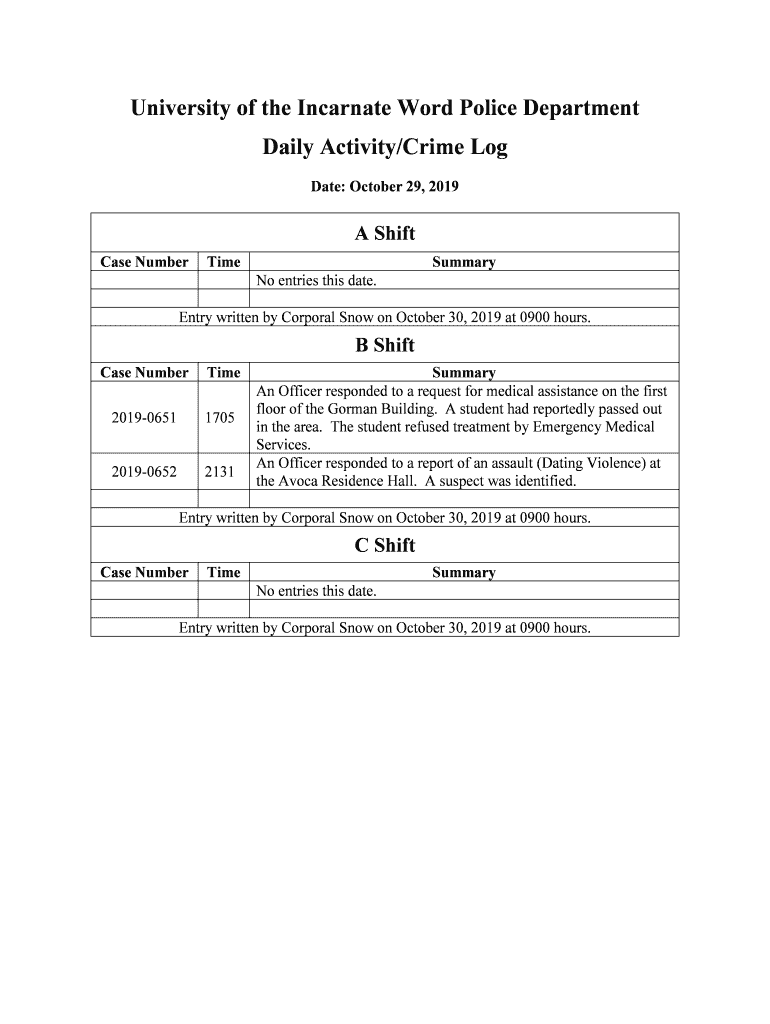 University of the Incarnate Word Police Department

Daily Activity/Crime Log

Date: October 29, 2019

A Shift

| Case Number | Time | Summary |
|---|---|---|
| | | No entries this date. |
| | | |

Entry written by Corporal Snow on October 30, 2019 at 0900 hours.

B Shift

| Case Number | Time | Summary |
|---|---|---|
| 2019-0651 | 1705 | An Officer responded to a request for medical assistance on the first floor of the Gorman Building. A student had reportedly passed out in the area. The student refused treatment by Emergency Medical Services. |
| 2019-0652 | 2131 | An Officer responded to a report of an assault (Dating Violence) at the Avoca Residence Hall. A suspect was identified. |
| | | |

Entry written by Corporal Snow on October 30, 2019 at 0900 hours.

C Shift

| Case Number | Time | Summary |
|---|---|---|
| | | No entries this date. |
| | | |

Entry written by Corporal Snow on October 30, 2019 at 0900 hours.